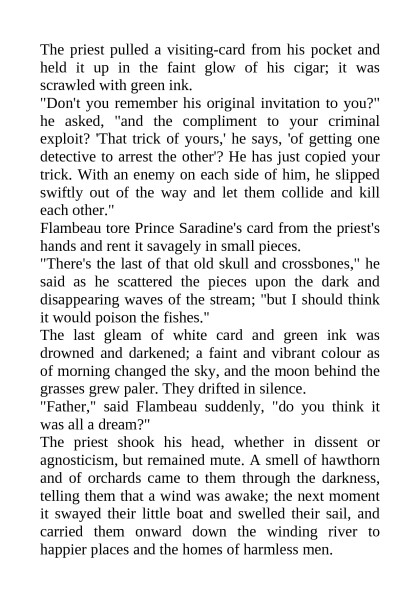 The priest pulled a visiting-card from his pocket and held it up in the faint glow of his cigar; it was scrawled with green ink.

"Don't you remember his original invitation to you?" he asked, "and the compliment to your criminal exploit? 'That trick of yours,' he says, 'of getting one detective to arrest the other'? He has just copied your trick. With an enemy on each side of him, he slipped swiftly out of the way and let them collide and kill each other."

Flambeau tore Prince Saradine's card from the priest's hands and rent it savagely in small pieces.

"There's the last of that old skull and crossbones," he said as he scattered the pieces upon the dark and disappearing waves of the stream; "but I should think it would poison the fishes."

The last gleam of white card and green ink was drowned and darkened; a faint and vibrant colour as of morning changed the sky, and the moon behind the grasses grew paler. They drifted in silence.

"Father," said Flambeau suddenly, "do you think it was all a dream?"

The priest shook his head, whether in dissent or agnosticism, but remained mute. A smell of hawthorn and of orchards came to them through the darkness, telling them that a wind was awake; the next moment it swayed their little boat and swelled their sail, and carried them onward down the winding river to happier places and the homes of harmless men.